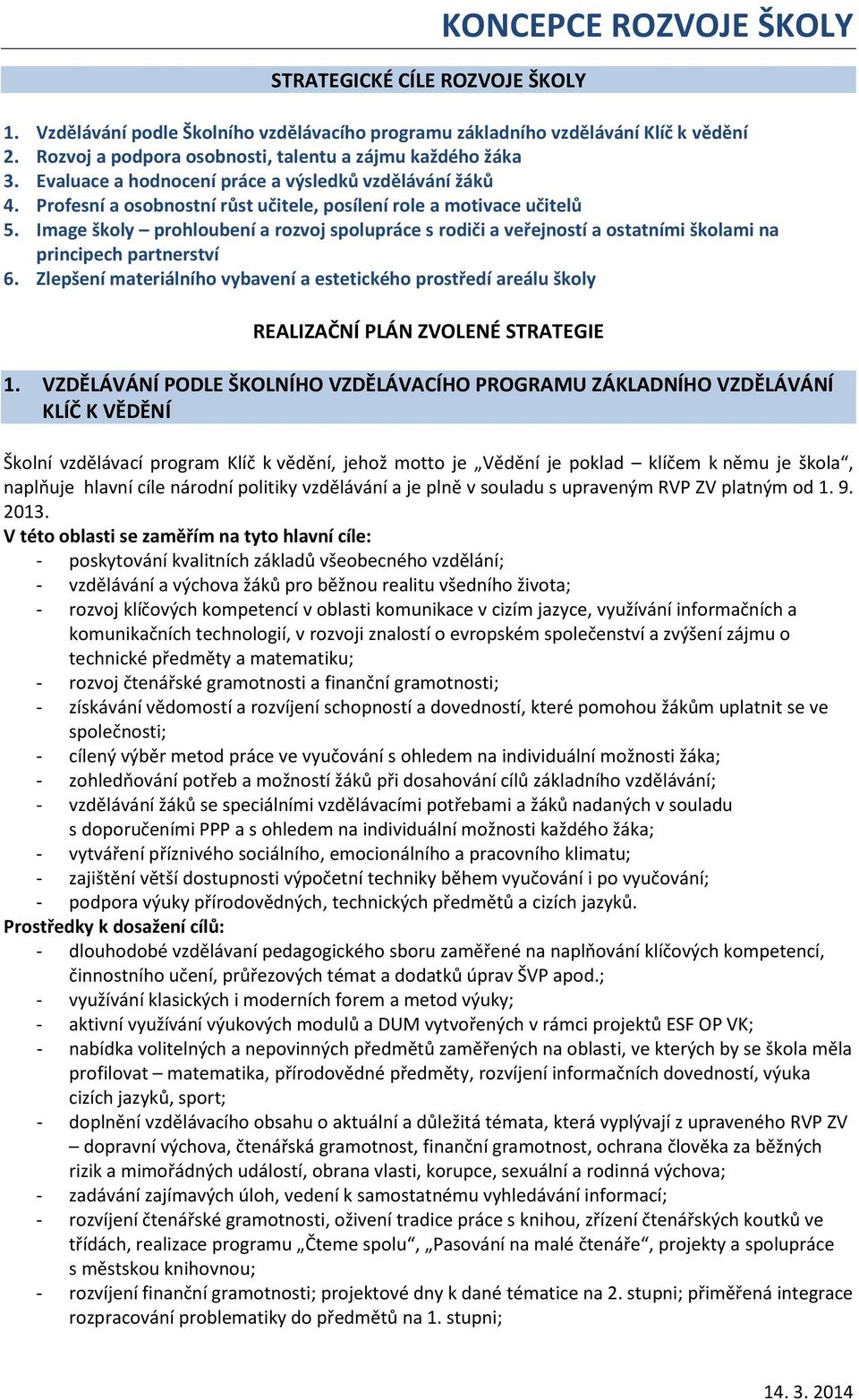 KONCEPCE ROZVOJE ŠKOLY

STRATEGICKÉ CÍLE ROZVOJE ŠKOLY

1. Vzdělávání podle Školního vzdělávacího programu základního vzdělávání Klíč k vědění
2. Rozvoj a podpora osobnosti, talentu a zájmu každého žáka
3. Evaluace a hodnocení práce a výsledků vzdělávání žáků
4. Profesní a osobnostní růst učitele, posílení role a motivace učitelů
5. Image školy – prohloubení a rozvoj spolupráce s rodiči a veřejností a ostatními školami na principech partnerství
6. Zlepšení materiálního vybavení a estetického prostředí areálu školy

REALIZAČNÍ PLÁN ZVOLENÉ STRATEGIE

1. VZDĚLÁVÁNÍ PODLE ŠKOLNÍHO VZDĚLÁVACÍHO PROGRAMU ZÁKLADNÍHO VZDĚLÁVÁNÍ KLÍČ K VĚDĚNÍ

Školní vzdělávací program Klíč k vědění, jehož motto je „Vědění je poklad – klíčem k němu je škola“, naplňuje hlavní cíle národní politiky vzdělávání a je plně v souladu s upraveným RVP ZV platným od 1. 9. 2013.
V této oblasti se zaměřím na tyto hlavní cíle:
- poskytování kvalitních základů všeobecného vzdělání;
- vzdělávání a výchova žáků pro běžnou realitu všedního života;
- rozvoj klíčových kompetencí v oblasti komunikace v cizím jazyce, využívání informačních a komunikačních technologií, v rozvoji znalostí o evropském společenství a zvýšení zájmu o technické předměty a matematiku;
- rozvoj čtenářské gramotnosti a finanční gramotnosti;
- získávání vědomostí a rozvíjení schopností a dovedností, které pomohou žákům uplatnit se ve společnosti;
- cílený výběr metod práce ve vyučování s ohledem na individuální možnosti žáka;
- zohledňování potřeb a možností žáků při dosahování cílů základního vzdělávání;
- vzdělávání žáků se speciálními vzdělávacími potřebami a žáků nadaných v souladu s doporučeními PPP a s ohledem na individuální možnosti každého žáka;
- vytváření příznivého sociálního, emocionálního a pracovního klimatu;
- zajištění větší dostupnosti výpočetní techniky během vyučování i po vyučování;
- podpora výuky přírodovědných, technických předmětů a cizích jazyků.
Prostředky k dosažení cílů:
- dlouhodobé vzdělávaní pedagogického sboru zaměřené na naplňování klíčových kompetencí, činnostního učení, průřezových témat a dodatků úprav ŠVP apod.;
- využívání klasických i moderních forem a metod výuky;
- aktivní využívání výukových modulů a DUM vytvořených v rámci projektů ESF OP VK;
- nabídka volitelných a nepovinných předmětů zaměřených na oblasti, ve kterých by se škola měla profilovat – matematika, přírodovědné předměty, rozvíjení informačních dovedností, výuka cizích jazyků, sport;
- doplnění vzdělávacího obsahu o aktuální a důležitá témata, která vyplývají z upraveného RVP ZV – dopravní výchova, čtenářská gramotnost, finanční gramotnost, ochrana člověka za běžných rizik a mimořádných událostí, obrana vlasti, korupce, sexuální a rodinná výchova;
- zadávání zajímavých úloh, vedení k samostatnému vyhledávání informací;
- rozvíjení čtenářské gramotnosti, oživení tradice práce s knihou, zřízení čtenářských koutků ve třídách, realizace programu „Čteme spolu“, „Pasování na malé čtenáře“, projekty a spolupráce s městskou knihovnou;
- rozvíjení finanční gramotnosti; projektové dny k dané tématice na 2. stupni; přiměřená integrace rozpracování problematiky do předmětů na 1. stupni;

14. 3. 2014